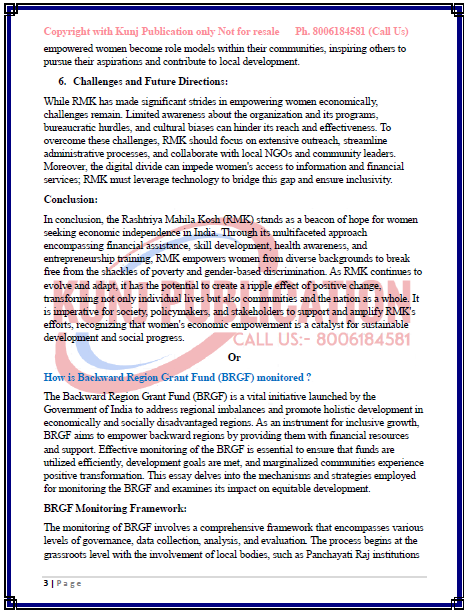 Copyright with Kunj Publication only Not for resale Ph. 8006184581 (Call Us)

empowered women become role models within their communities, inspiring others to pursue their aspirations and contribute to local development.

6. Challenges and Future Directions:

While RMK has made significant strides in empowering women economically, challenges remain. Limited awareness about the organization and its programs, bureaucratic hurdles, and cultural biases can hinder its reach and effectiveness. To overcome these challenges, RMK should focus on extensive outreach, streamline administrative processes, and collaborate with local NGOs and community leaders. Moreover, the digital divide can impede women's access to information and financial services; RMK must leverage technology to bridge this gap and ensure inclusivity.

Conclusion:

In conclusion, the Rashtriya Mahila Kosh (RMK) stands as a beacon of hope for women seeking economic independence in India. Through its multifaceted approach encompassing financial assistance, skill development, health awareness, and entrepreneurship training, RMK empowers women from diverse backgrounds to break free from the shackles of poverty and gender-based discrimination. As RMK continues to evolve and adapt, it has the potential to create a ripple effect of positive change, transforming not only individual lives but also communities and the nation as a whole. It is imperative for society, policymakers, and stakeholders to support and amplify RMK's efforts, recognizing that women's economic empowerment is a catalyst for sustainable development and social progress.

KUNJ PUBLICATION
CALL US:- 8006184581

Or

How is Backward Region Grant Fund (BRGF) monitored ?

The Backward Region Grant Fund (BRGF) is a vital initiative launched by the Government of India to address regional imbalances and promote holistic development in economically and socially disadvantaged regions. As an instrument for inclusive growth, BRGF aims to empower backward regions by providing them with financial resources and support. Effective monitoring of the BRGF is essential to ensure that funds are utilized efficiently, development goals are met, and marginalized communities experience positive transformation. This essay delves into the mechanisms and strategies employed for monitoring the BRGF and examines its impact on equitable development.

BRGF Monitoring Framework:

The monitoring of BRGF involves a comprehensive framework that encompasses various levels of governance, data collection, analysis, and evaluation. The process begins at the grassroots level with the involvement of local bodies, such as Panchayati Raj institutions

3 | Page